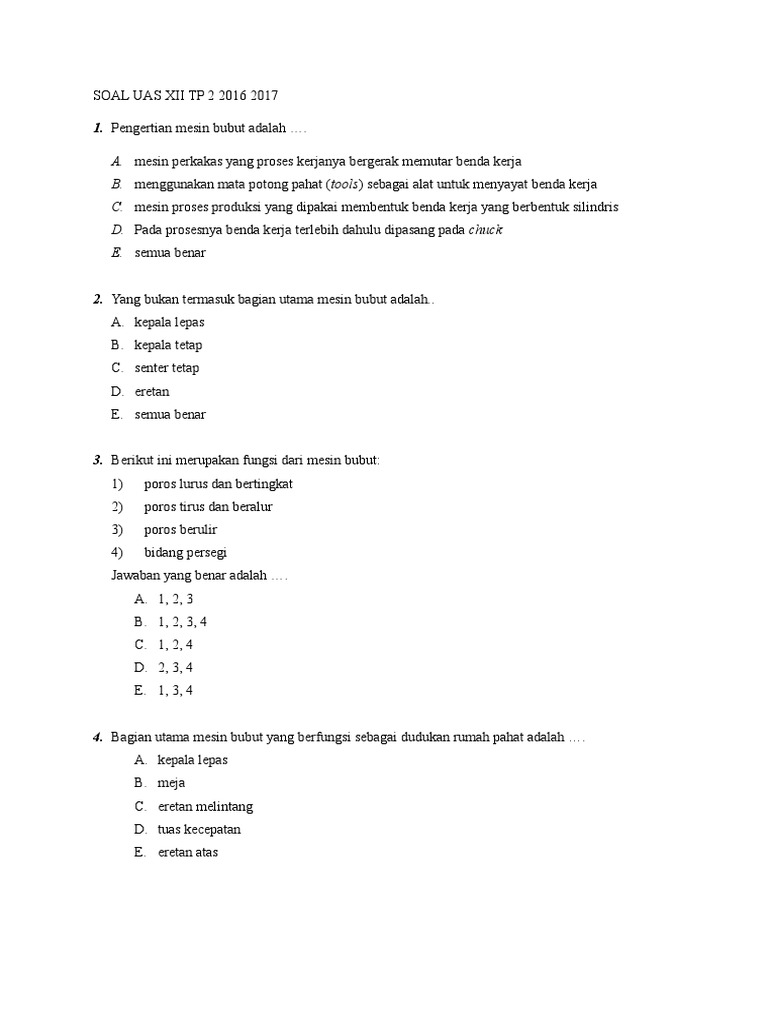 SOAL UAS XII TP 2 2016 2017

1. Pengertian mesin bubut adalah ….

A. mesin perkakas yang proses kerjanya bergerak memutar benda kerja
B. menggunakan mata potong pahat (tools) sebagai alat untuk menyayat benda kerja
C. mesin proses produksi yang dipakai membentuk benda kerja yang berbentuk silindris
D. Pada prosesnya benda kerja terlebih dahulu dipasang pada chuck
E. semua benar

2. Yang bukan termasuk bagian utama mesin bubut adalah..
A. kepala lepas
B. kepala tetap
C. senter tetap
D. eretan
E. semua benar

3. Berikut ini merupakan fungsi dari mesin bubut:
1) poros lurus dan bertingkat
2) poros tirus dan beralur
3) poros berulir
4) bidang persegi
Jawaban yang benar adalah ….
A. 1, 2, 3
B. 1, 2, 3, 4
C. 1, 2, 4
D. 2, 3, 4
E. 1, 3, 4

4. Bagian utama mesin bubut yang berfungsi sebagai dudukan rumah pahat adalah ….
A. kepala lepas
B. meja
C. eretan melintang
D. tuas kecepatan
E. eretan atas